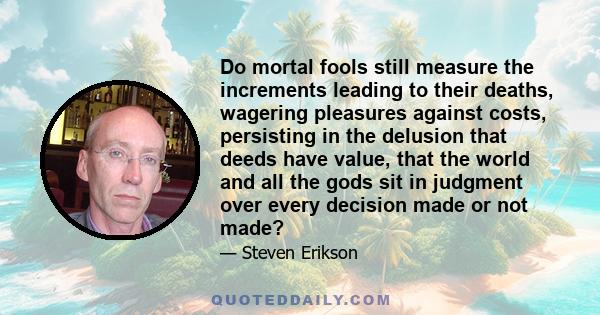 Do mortal fools still measure the increments leading to their deaths, wagering pleasures against costs, persisting in the delusion that deeds have value, that the world and all the gods sit in judgment over every decision made or not made?

— Steven Erikson

QUOTEDDAILY.COM